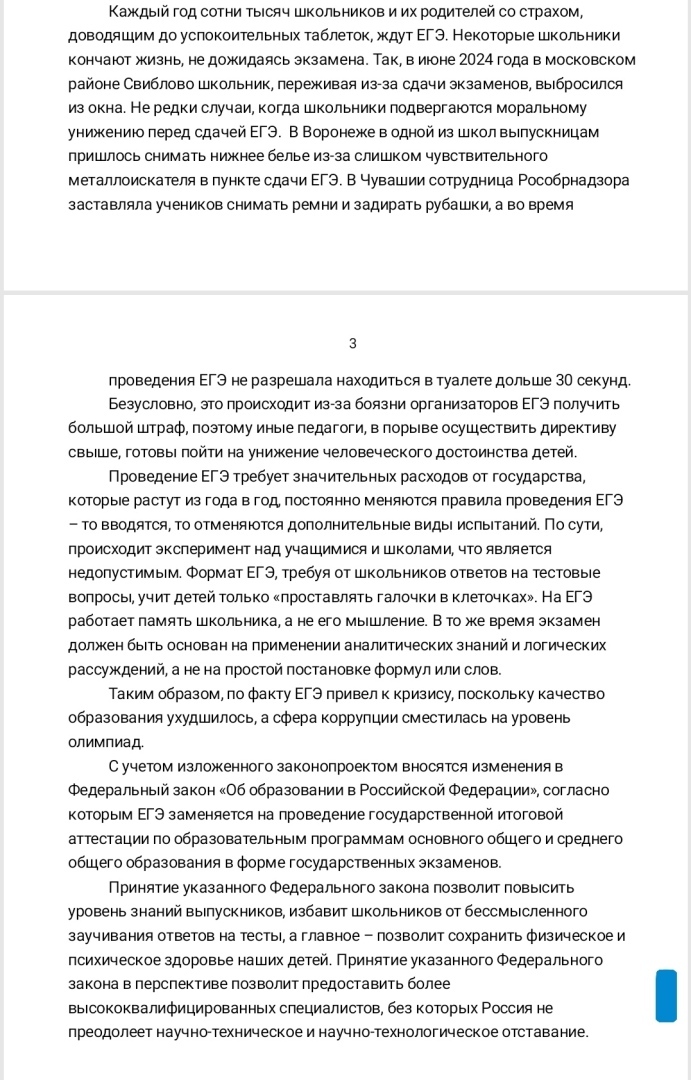 Каждый год сотни тысяч школьников и их родителей со страхом, доводящим до успокоительных таблеток, ждут ЕГЭ. Некоторые школьники кончают жизнь, не дожидаясь экзамена. Так, в июне 2024 года в московском районе Свиблово школьник, переживая из-за сдачи экзаменов, выбросился из окна. Не редки случаи, когда школьники подвергаются моральному унижению перед сдачей ЕГЭ. В Воронеже в одной из школ выпускницам пришлось снимать нижнее белье из-за слишком чувствительного металлоискателя в пункте сдачи ЕГЭ. В Чувашии сотрудница Рособрнадзора заставляла учеников снимать ремни и задирать рубашки, а во время

3

проведения ЕГЭ не разрешала находиться в туалете дольше 30 секунд.

Безусловно, это происходит из-за боязни организаторов ЕГЭ получить большой штраф, поэтому иные педагоги, в порыве осуществить директиву свыше, готовы пойти на унижение человеческого достоинства детей.

Проведение ЕГЭ требует значительных расходов от государства, которые растут из года в год, постоянно меняются правила проведения ЕГЭ – то вводятся, то отменяются дополнительные виды испытаний. По сути, происходит эксперимент над учащимися и школами, что является недопустимым. Формат ЕГЭ, требуя от школьников ответов на тестовые вопросы, учит детей только «проставлять галочки в клеточках». На ЕГЭ работает память школьника, а не его мышление. В то же время экзамен должен быть основан на применении аналитических знаний и логических рассуждений, а не на простой постановке формул или слов.

Таким образом, по факту ЕГЭ привел к кризису, поскольку качество образования ухудшилось, а сфера коррупции сместилась на уровень олимпиад.

С учетом изложенного законопроектом вносятся изменения в Федеральный закон «Об образовании в Российской Федерации», согласно которым ЕГЭ заменяется на проведение государственной итоговой аттестации по образовательным программам основного общего и среднего общего образования в форме государственных экзаменов.

Принятие указанного Федерального закона позволит повысить уровень знаний выпускников, избавит школьников от бессмысленного заучивания ответов на тесты, а главное – позволит сохранить физическое и психическое здоровье наших детей. Принятие указанного Федерального закона в перспективе позволит предоставить более высококвалифицированных специалистов, без которых Россия не преодолеет научно-техническое и научно-технологическое отставание.